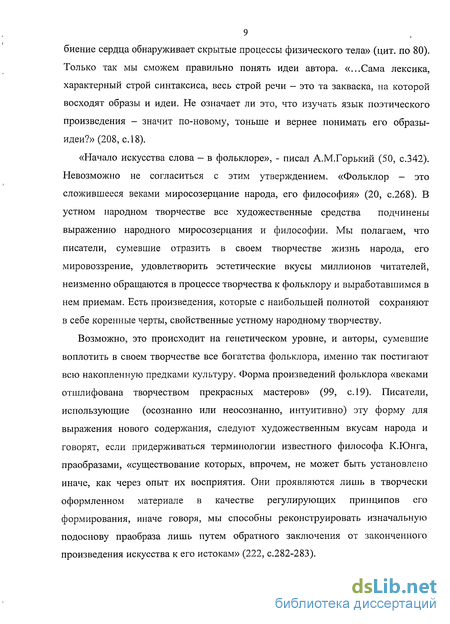 9

биение сердца обнаруживает скрытые процессы физического тела» (цит. по 80). Только так мы сможем правильно понять идеи автора. «…Сама лексика, характерный строй синтаксиса, весь строй речи – это та закваска, на которой восходят образы и идеи. Не означает ли это, что изучать язык поэтического произведения – значит по-новому, тоньше и вернее понимать его образы-идеи?» (208, с.18).

«Начало искусства слова – в фольклоре», - писал А.М.Горький (50, с.342). Невозможно не согласиться с этим утверждением. «Фольклор – это сложившееся веками миросозерцание народа, его философия» (20, с.268). В устном народном творчестве все художественные средства подчинены выражению народного миросозерцания и философии. Мы полагаем, что писатели, сумевшие отразить в своем творчестве жизнь народа, его мировоззрение, удовлетворить эстетические вкусы миллионов читателей, неизменно обращаются в процессе творчества к фольклору и выработавшимся в нем приемам. Есть произведения, которые с наибольшей полнотой сохраняют в себе коренные черты, свойственные устному народному творчеству.

Возможно, это происходит на генетическом уровне, и авторы, сумевшие воплотить в своем творчестве все богатства фольклора, именно так постигают всю накопленную предками культуру. Форма произведений фольклора «веками отшлифована творчеством прекрасных мастеров» (99, с.19). Писатели, использующие (осознанно или неосознанно, интуитивно) эту форму для выражения нового содержания, следуют художественным вкусам народа и говорят, если придерживаться терминологии известного философа К.Юнга, праобразами, «существование которых, впрочем, не может быть установлено иначе, как через опыт их восприятия. Они проявляются лишь в творчески оформленном материале в качестве регулирующих принципов его формирования, иначе говоря, мы способны реконструировать изначальную подоснову праобраза лишь путем обратного заключения от законченного произведения искусства к его истокам» (222, с.282-283).

dsLib.net
библиотека диссертаций